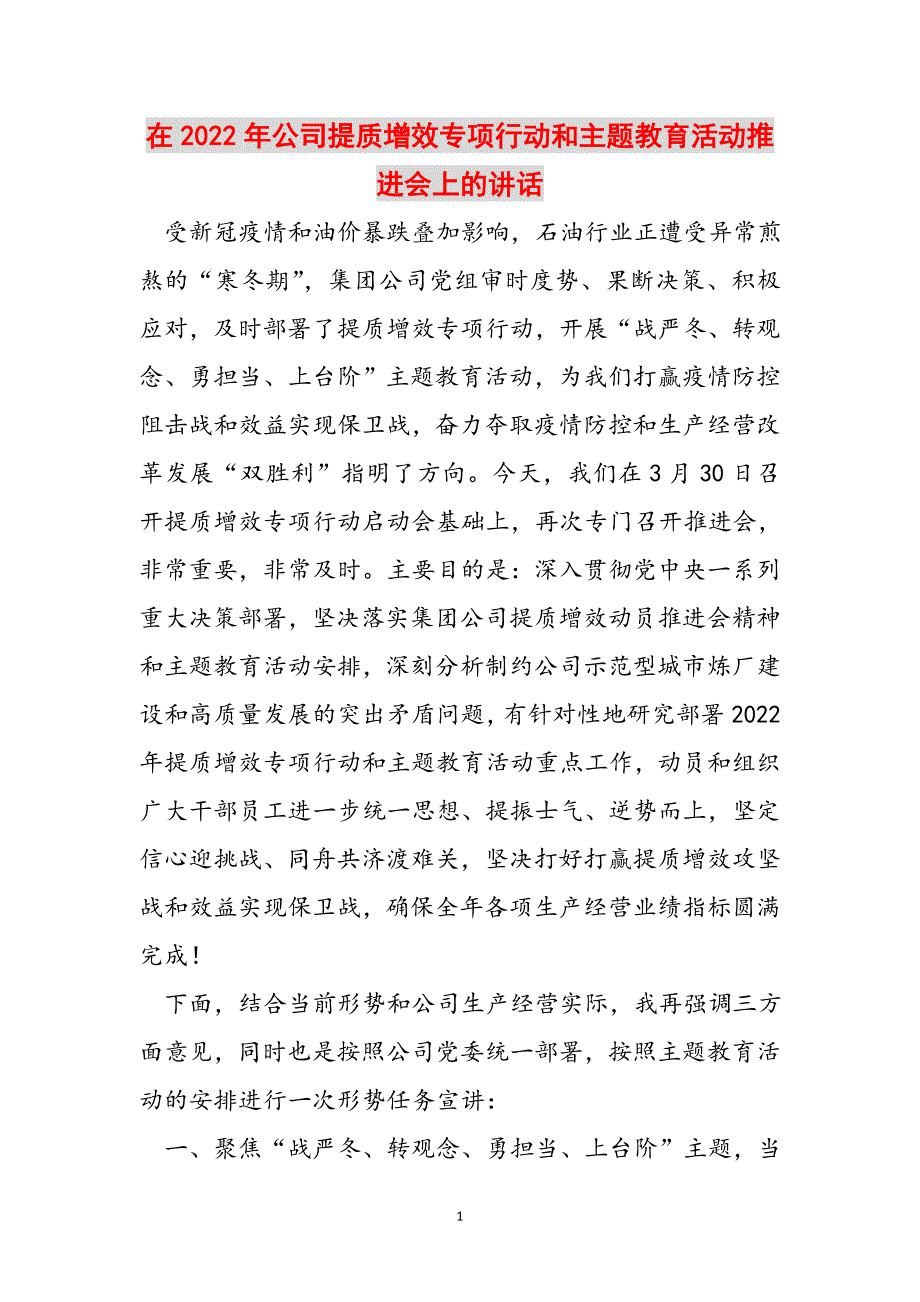 在 2022 年公司提质增效专项行动和主题教育活动推进会上的讲话

受新冠疫情和油价暴跌叠加影响，石油行业正遭受异常煎熬的“寒冬期”，集团公司党组审时度势、果断决策、积极应对，及时部署了提质增效专项行动，开展“战严冬、转观念、勇担当、上台阶”主题教育活动，为我们打赢疫情防控阻击战和效益实现保卫战，奋力夺取疫情防控和生产经营改革发展“双胜利”指明了方向。今天，我们在 3 月 30 日召开提质增效专项行动启动会基础上，再次专门召开推进会，非常重要，非常及时。主要目的是：深入贯彻党中央一系列重大决策部署，坚决落实集团公司提质增效动员推进会精神和主题教育活动安排，深刻分析制约公司示范型城市炼厂建设和高质量发展的突出矛盾问题，有针对性地研究部署 2022 年提质增效专项行动和主题教育活动重点工作，动员和组织广大干部员工进一步统一思想、提振士气、逆势而上，坚定信心迎挑战、同舟共济渡难关，坚决打好打赢提质增效攻坚战和效益实现保卫战，确保全年各项生产经营业绩指标圆满完成！

下面，结合当前形势和公司生产经营实际，我再强调三方面意见，同时也是按照公司党委统一部署，按照主题教育活动的安排进行一次形势任务宣讲：

一、聚焦“战严冬、转观念、勇担当、上台阶”主题，当

1